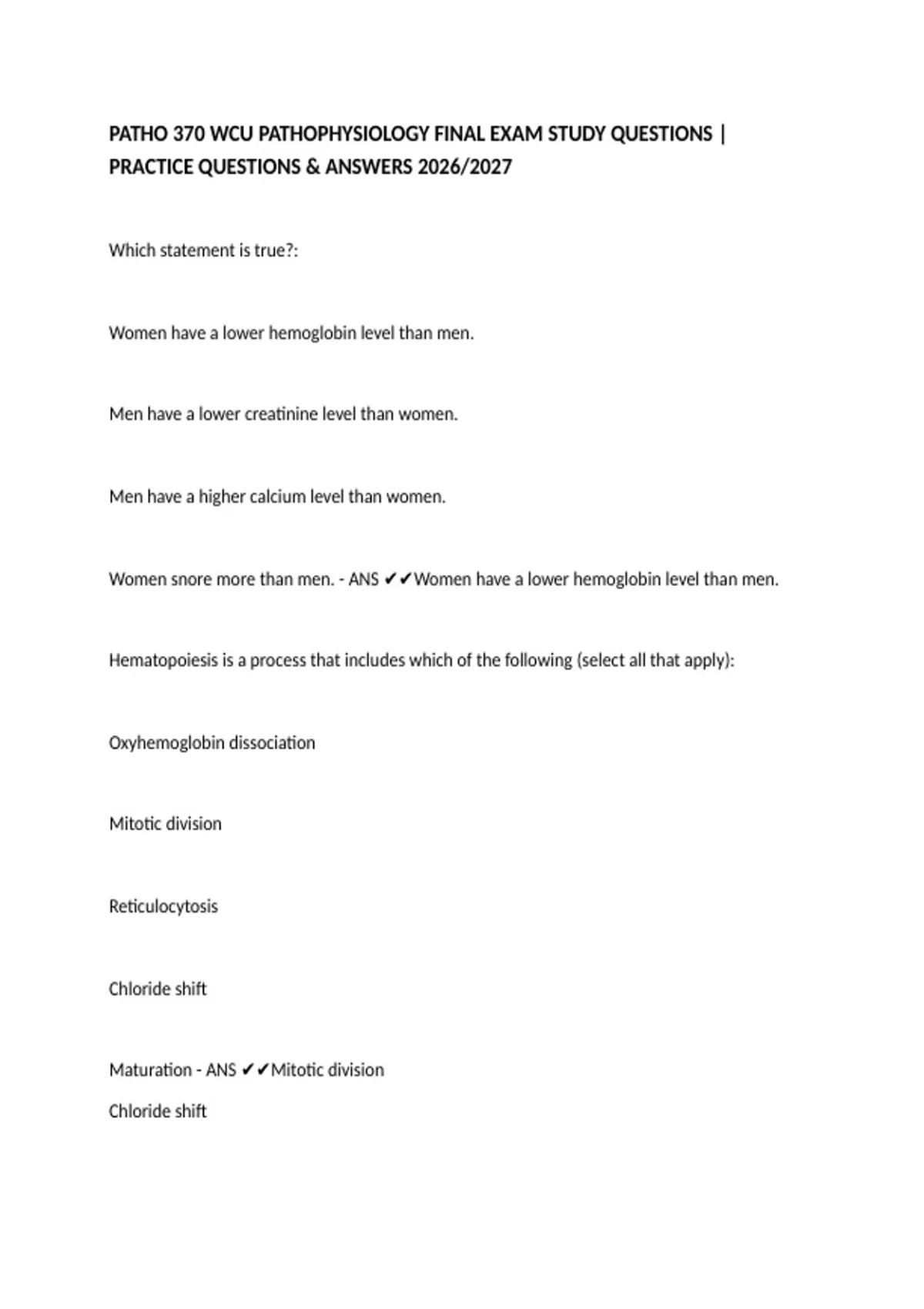 PATHO 370 WCU PATHOPHYSIOLOGY FINAL EXAM STUDY QUESTIONS | PRACTICE QUESTIONS & ANSWERS 2026/2027

Which statement is true?:

Women have a lower hemoglobin level than men.

Men have a lower creatinine level than women.

Men have a higher calcium level than women.

Women snore more than men. - ANS ✔✔Women have a lower hemoglobin level than men.

Hematopoiesis is a process that includes which of the following (select all that apply):

Oxyhemoglobin dissociation

Mitotic division

Reticulocytosis

Chloride shift

Maturation - ANS ✔✔Mitotic division
Chloride shift